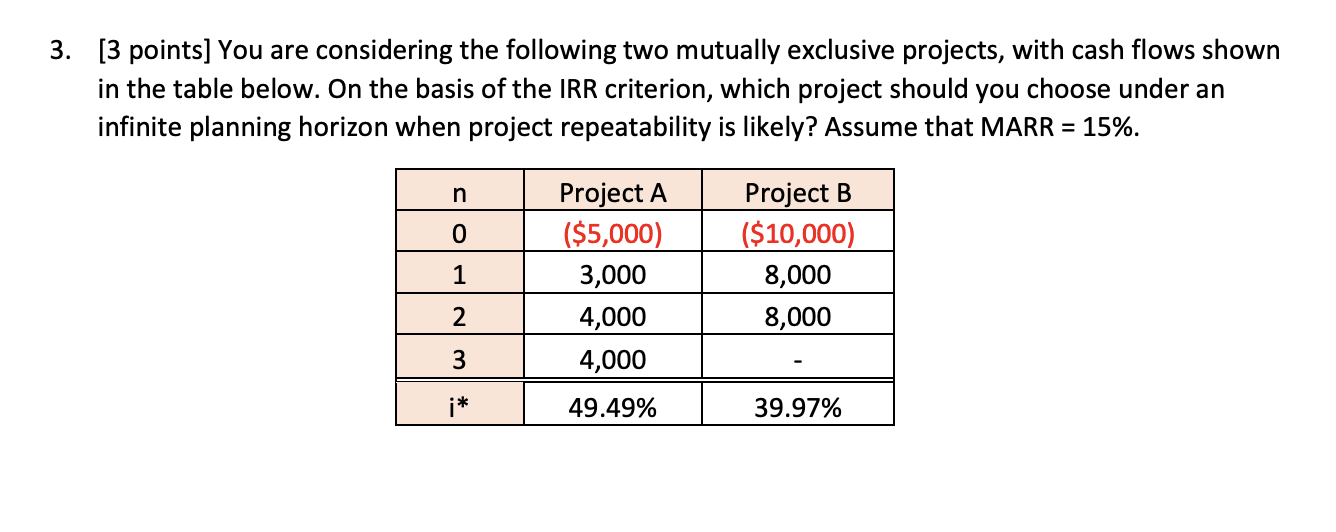 3. [3 points] You are considering the following two mutually exclusive projects, with cash flows shown in the table below. On the basis of the IRR criterion, which project should you choose under an infinite planning horizon when project repeatability is likely? Assume that MARR = 15%.

| n | Project A | Project B |
|---|---|---|
| 0 | ($5,000) | ($10,000) |
| 1 | 3,000 | 8,000 |
| 2 | 4,000 | 8,000 |
| 3 | 4,000 | - |
| i* | 49.49% | 39.97% |